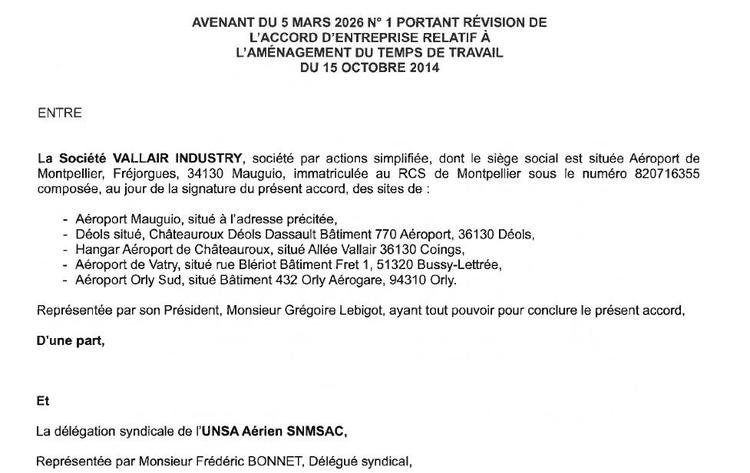 AVENANT DU 5 MARS 2026 N° 1 PORTANT RÉVISION DE L'ACCORD D'ENTREPRISE RELATIF À L'AMÉNAGEMENT DU TEMPS DE TRAVAIL DU 15 OCTOBRE 2014

ENTRE

La Société VALLAIR INDUSTRY, société par actions simplifiée, dont le siège social est située Aéroport de Montpellier, Fréjorgues, 34130 Mauguio, immatriculée au RCS de Montpellier sous le numéro 820716355 composée, au jour de la signature du présent accord, des sites de :

- Aéroport Mauguio, situé à l'adresse précitée,
- Déols situé, Châteauroux Déols Dassault Bâtiment 770 Aéroport, 36130 Déols,
- Hangar Aéroport de Châteauroux, situé Allée Vallair 36130 Coings,
- Aéroport de Vatry, situé rue Blériot Bâtiment Fret 1, 51320 Bussy-Lettrée,
- Aéroport Orly Sud, situé Bâtiment 432 Orly Aérogare, 94310 Orly.

Représentée par son Président, Monsieur Grégoire Lebigot, ayant tout pouvoir pour conclure le présent accord,

D'une part,

Et

La délégation syndicale de l'UNSA Aérien SNMSAC,

Représentée par Monsieur Frédéric BONNET, Délégué syndical,